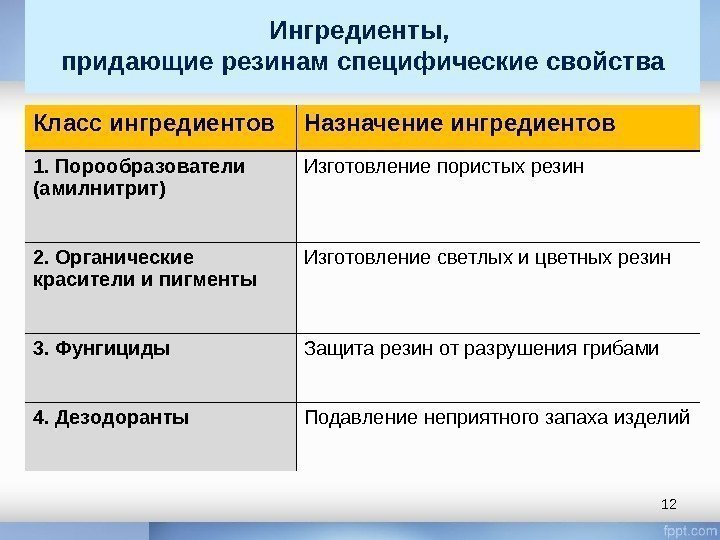 Ингредиенты, придающие резинам специфические свойства

| Класс ингредиентов | Назначение ингредиентов |
|---|---|
| 1. Порообразователи (амилнитрит) | Изготовление пористых резин |
| 2. Органические красители и пигменты | Изготовление светлых и цветных резин |
| 3. Фунгициды | Защита резин от разрушения грибами |
| 4. Дезодоранты | Подавление неприятного запаха изделий |

12

fppt.com